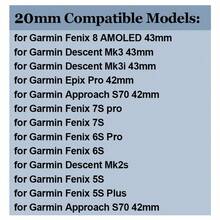 20mm Compatible Models:

for Garmin Fenix 8 AMOLED 43mm
for Garmin Descent Mk3 43mm
for Garmin Descent Mk3i 43mm
for Garmin Epix Pro 42mm
for Garmin Approach S70 42mm
for Garmin Fenix 7S pro
for Garmin Fenix 7S
for Garmin Fenix 6S Pro
for Garmin Fenix 6S
for Garmin Descent Mk2s
for Garmin Fenix 5S
for Garmin Fenix 5S Plus
for Garmin Approach S70 42mm